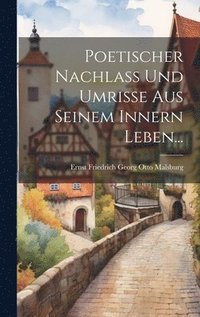 Poetischer Nachlass Und Umrisse Aus Seinem Innern Leben...

Ernst Friedrich Georg Otto Malsburg